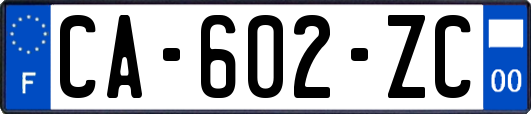 F
CA-602-ZC
00